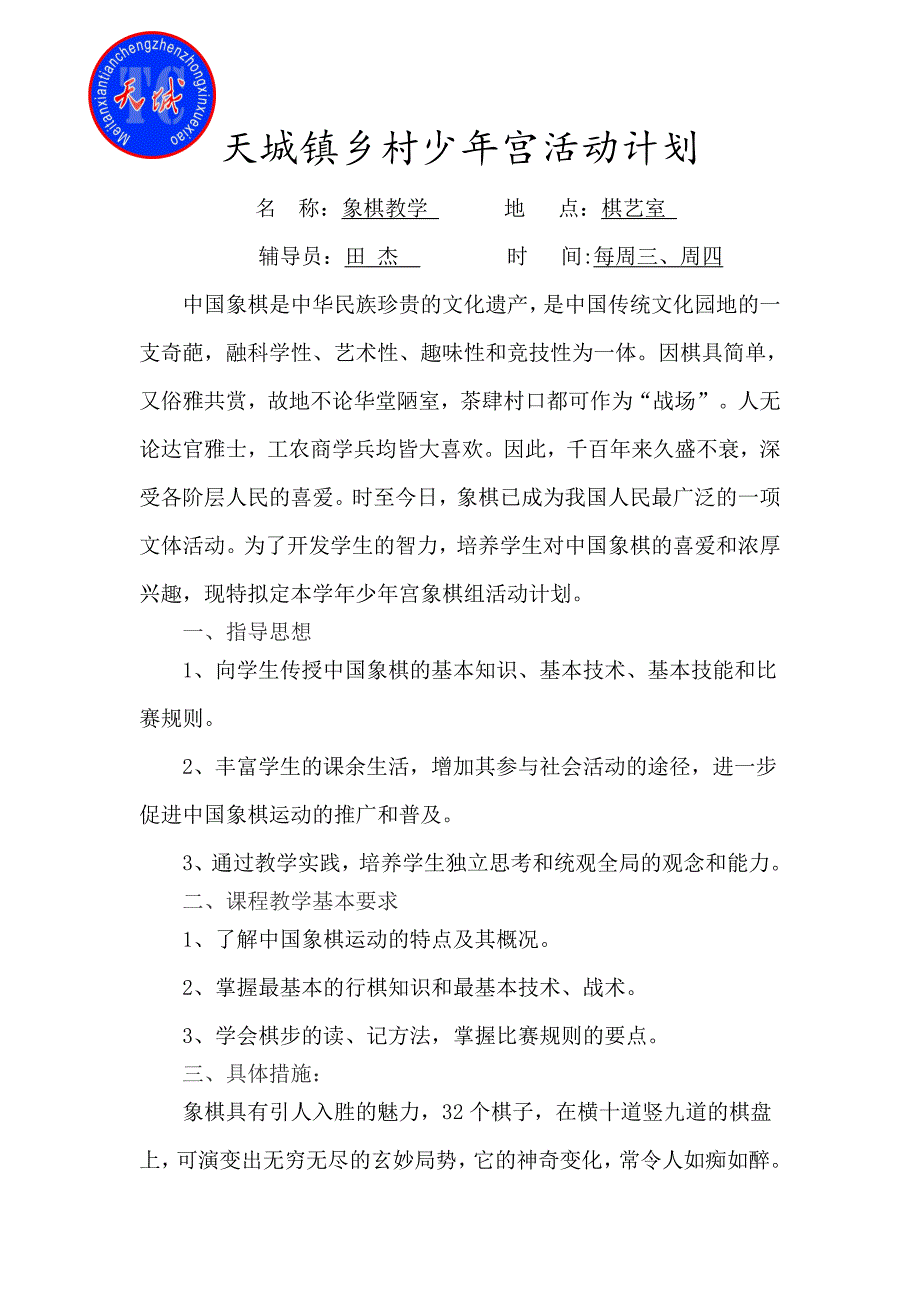 Meitanxiantianchengzhenzhongxinxuexiao
TC
天城

天城镇乡村少年宫活动计划

名 称：象棋教学 地 点：棋艺室

辅导员：田 杰 时 间:每周三、周四

中国象棋是中华民族珍贵的文化遗产，是中国传统文化园地的一支奇葩，融科学性、艺术性、趣味性和竞技性为一体。因棋具简单，又俗雅共赏，故地不论华堂陋室，茶肆村口都可作为“战场”。人无论达官雅士，工农商学兵均皆大喜欢。因此，千百年来久盛不衰，深受各阶层人民的喜爱。时至今日，象棋已成为我国人民最广泛的一项文体活动。为了开发学生的智力，培养学生对中国象棋的喜爱和浓厚兴趣，现特拟定本学年少年宫象棋组活动计划。

一、指导思想

1、向学生传授中国象棋的基本知识、基本技术、基本技能和比赛规则。

2、丰富学生的课余生活，增加其参与社会活动的途径，进一步促进中国象棋运动的推广和普及。

3、通过教学实践，培养学生独立思考和统观全局的观念和能力。

二、课程教学基本要求

1、了解中国象棋运动的特点及其概况。

2、掌握最基本的行棋知识和最基本技术、战术。

3、学会棋步的读、记方法，掌握比赛规则的要点。

三、具体措施：

象棋具有引人入胜的魅力，32个棋子，在横十道竖九道的棋盘上，可演变出无穷无尽的玄妙局势，它的神奇变化，常令人如痴如醉。